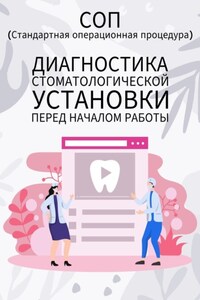 СОП
(Стандартная операционная процедура)

ДИАГНОСТИКА СТОМАТОЛОГИЧЕСКОЙ УСТАНОВКИ ПЕРЕД НАЧАЛОМ РАБОТЫ